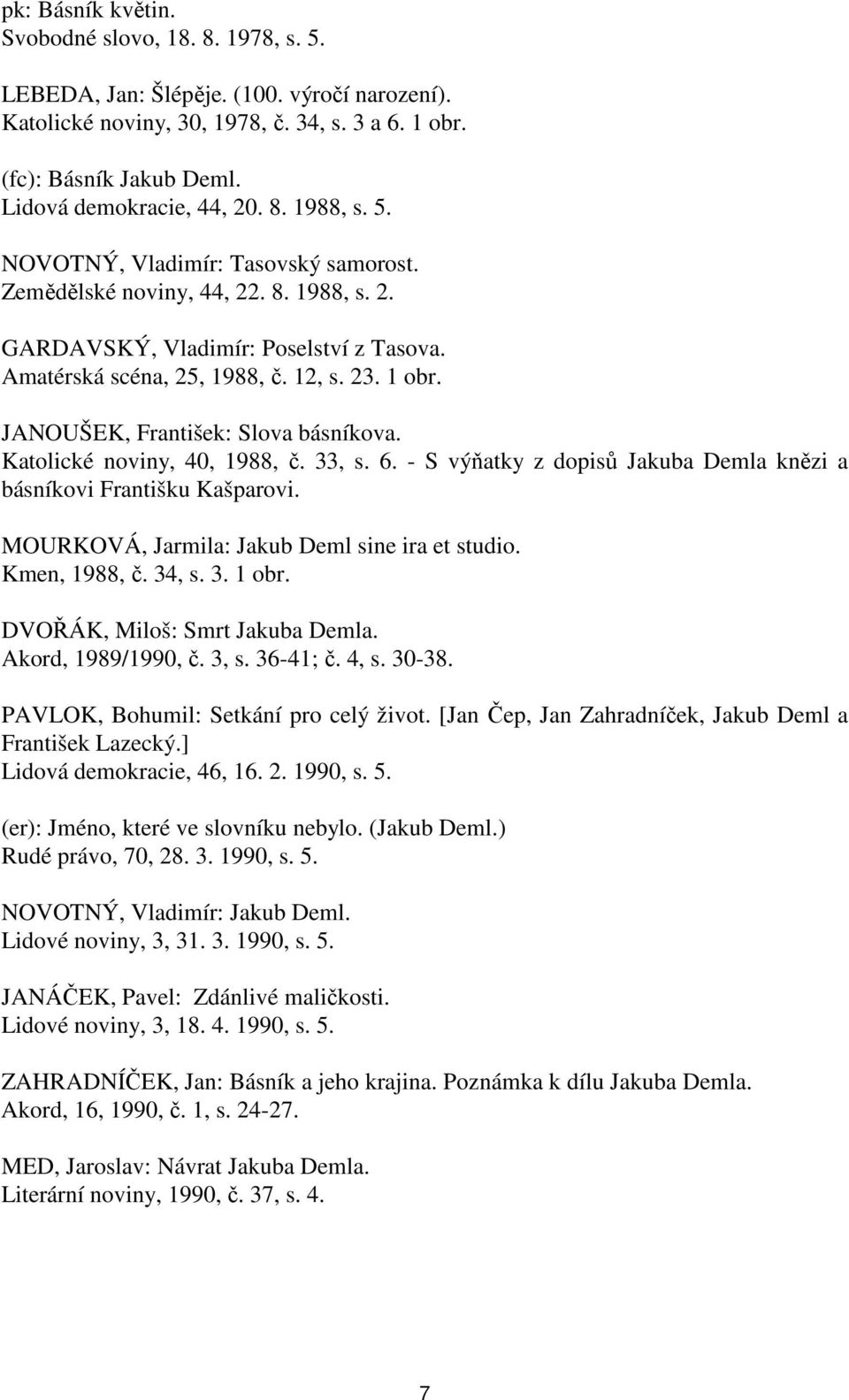 pk: Básník květin.
Svobodné slovo, 18. 8. 1978, s. 5.

LEBEDA, Jan: Šlépěje. (100. výročí narození).
Katolické noviny, 30, 1978, č. 34, s. 3 a 6. 1 obr.

(fc): Básník Jakub Deml.
Lidová demokracie, 44, 20. 8. 1988, s. 5.

NOVOTNÝ, Vladimír: Tasovský samorost.
Zemědělské noviny, 44, 22. 8. 1988, s. 2.

GARDAVSKÝ, Vladimír: Poselství z Tasova.
Amatérská scéna, 25, 1988, č. 12, s. 23. 1 obr.

JANOUŠEK, František: Slova básníkova.
Katolické noviny, 40, 1988, č. 33, s. 6. - S výňatky z dopisů Jakuba Demla knězi a básníkovi Františku Kašparovi.

MOURKOVÁ, Jarmila: Jakub Deml sine ira et studio.
Kmen, 1988, č. 34, s. 3. 1 obr.

DVOŘÁK, Miloš: Smrt Jakuba Demla.
Akord, 1989/1990, č. 3, s. 36-41; č. 4, s. 30-38.

PAVLOK, Bohumil: Setkání pro celý život. [Jan Čep, Jan Zahradníček, Jakub Deml a František Lazecký.]
Lidová demokracie, 46, 16. 2. 1990, s. 5.

(er): Jméno, které ve slovníku nebylo. (Jakub Deml.)
Rudé právo, 70, 28. 3. 1990, s. 5.

NOVOTNÝ, Vladimír: Jakub Deml.
Lidové noviny, 3, 31. 3. 1990, s. 5.

JANÁČEK, Pavel: Zdánlivé maličkosti.
Lidové noviny, 3, 18. 4. 1990, s. 5.

ZAHRADNÍČEK, Jan: Básník a jeho krajina. Poznámka k dílu Jakuba Demla.
Akord, 16, 1990, č. 1, s. 24-27.

MED, Jaroslav: Návrat Jakuba Demla.
Literární noviny, 1990, č. 37, s. 4.

7